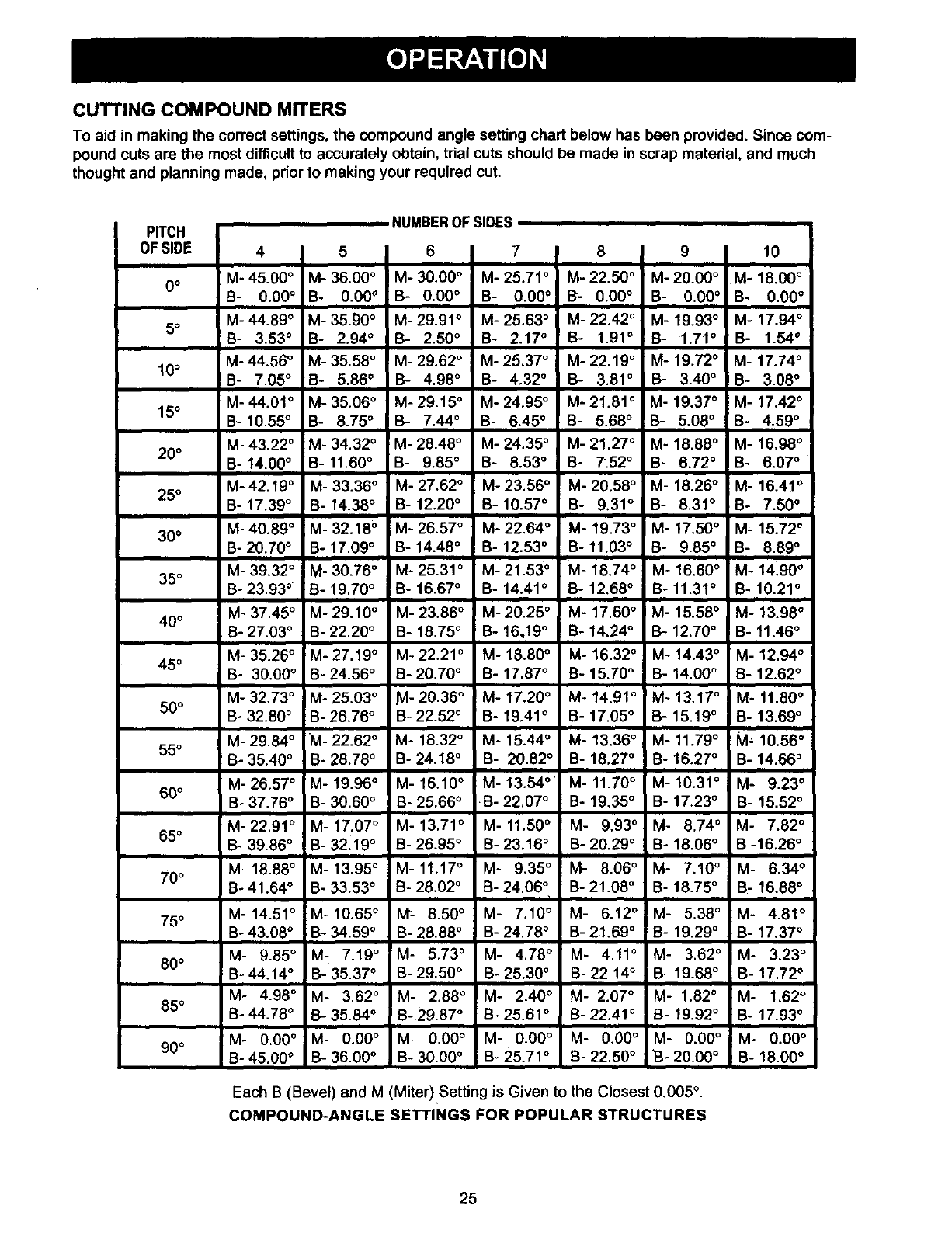 OPERATION

CUTTING COMPOUND MITERS

To aid in making the correct settings, the compound angle setting chart below has been provided. Since compound cuts are the most difficult to accurately obtain, trial cuts should be made in scrap material, and much thought and planning made, prior to making your required cut.

NUMBER OF SIDES

| PITCH OF SIDE | 4 | 5 | 6 | 7 | 8 | 9 | 10 |
|---|---|---|---|---|---|---|---|
| 0° | M- 45.00° B- 0.00° | M- 36.00° B- 0.00° | M- 30.00° B- 0.00° | M- 25.71° B- 0.00° | M- 22.50° B- 0.00° | M- 20.00° B- 0.00° | M- 18.00° B- 0.00° |
| 5° | M- 44.89° B- 3.53° | M- 35.90° B- 2.94° | M- 29.91° B- 2.50° | M- 25.63° B- 2.17° | M- 22.42° B- 1.91° | M- 19.93° B- 1.71° | M- 17.94° B- 1.54° |
| 10° | M- 44.56° B- 7.05° | M- 35.58° B- 5.86° | M- 29.62° B- 4.98° | M- 25.37° B- 4.32° | M- 22.19° B- 3.81° | M- 19.72° B- 3.40° | M- 17.74° B- 3.08° |
| 15° | M- 44.01° B- 10.55° | M- 35.06° B- 8.75° | M- 29.15° B- 7.44° | M- 24.95° B- 6.45° | M- 21.81° B- 5.68° | M- 19.37° B- 5.08° | M- 17.42° B- 4.59° |
| 20° | M- 43.22° B- 14.00° | M- 34.32° B- 11.60° | M- 28.48° B- 9.85° | M- 24.35° B- 8.53° | M- 21.27° B- 7.52° | M- 18.88° B- 6.72° | M- 16.98° B- 6.07° |
| 25° | M- 42.19° B- 17.39° | M- 33.36° B- 14.38° | M- 27.62° B- 12.20° | M- 23.56° B- 10.57° | M- 20.58° B- 9.31° | M- 18.26° B- 8.31° | M- 16.41° B- 7.50° |
| 30° | M- 40.89° B- 20.70° | M- 32.18° B- 17.09° | M- 26.57° B- 14.48° | M- 22.64° B- 12.53° | M- 19.73° B- 11.03° | M- 17.50° B- 9.85° | M- 15.72° B- 8.89° |
| 35° | M- 39.32° B- 23.93° | M- 30.76° B- 19.70° | M- 25.31° B- 16.67° | M- 21.53° B- 14.41° | M- 18.74° B- 12.68° | M- 16.60° B- 11.31° | M- 14.90° B- 10.21° |
| 40° | M- 37.45° B- 27.03° | M- 29.10° B- 22.20° | M- 23.86° B- 18.75° | M- 20.25° B- 16.19° | M- 17.60° B- 14.24° | M- 15.58° B- 12.70° | M- 13.98° B- 11.46° |
| 45° | M- 35.26° B- 30.00° | M- 27.19° B- 24.56° | M- 22.21° B- 20.70° | M- 18.80° B- 17.87° | M- 16.32° B- 15.70° | M- 14.43° B- 14.00° | M- 12.94° B- 12.62° |
| 50° | M- 32.73° B- 32.80° | M- 25.03° B- 26.76° | M- 20.36° B- 22.52° | M- 17.20° B- 19.41° | M- 14.91° B- 17.05° | M- 13.17° B- 15.19° | M- 11.80° B- 13.69° |
| 55° | M- 29.84° B- 35.40° | M- 22.62° B- 28.78° | M- 18.32° B- 24.18° | M- 15.44° B- 20.82° | M- 13.36° B- 18.27° | M- 11.79° B- 16.27° | M- 10.56° B- 14.66° |
| 60° | M- 26.57° B- 37.76° | M- 19.96° B- 30.60° | M- 16.10° B- 25.66° | M- 13.54° B- 22.07° | M- 11.70° B- 19.35° | M- 10.31° B- 17.23° | M- 9.23° B- 15.52° |
| 65° | M- 22.91° B- 39.86° | M- 17.07° B- 32.19° | M- 13.71° B- 26.95° | M- 11.50° B- 23.16° | M- 9.93° B- 20.29° | M- 8.74° B- 18.06° | M- 7.82° B -16.26° |
| 70° | M- 18.88° B- 41.64° | M- 13.95° B- 33.53° | M- 11.17° B- 28.02° | M- 9.35° B- 24.06° | M- 8.06° B- 21.08° | M- 7.10° B- 18.75° | M- 6.34° B- 16.88° |
| 75° | M- 14.51° B- 43.08° | M- 10.65° B- 34.59° | M- 8.50° B- 28.88° | M- 7.10° B- 24.78° | M- 6.12° B- 21.69° | M- 5.38° B- 19.29° | M- 4.81° B- 17.37° |
| 80° | M- 9.85° B- 44.14° | M- 7.19° B- 35.37° | M- 5.73° B- 29.50° | M- 4.78° B- 25.30° | M- 4.11° B- 22.14° | M- 3.62° B- 19.68° | M- 3.23° B- 17.72° |
| 85° | M- 4.98° B- 44.78° | M- 3.62° B- 35.84° | M- 2.88° B- 29.87° | M- 2.40° B- 25.61° | M- 2.07° B- 22.41° | M- 1.82° B- 19.92° | M- 1.62° B- 17.93° |
| 90° | M- 0.00° B- 45.00° | M- 0.00° B- 36.00° | M- 0.00° B- 30.00° | M- 0.00° B- 25.71° | M- 0.00° B- 22.50° | M- 0.00° B- 20.00° | M- 0.00° B- 18.00° |

Each B (Bevel) and M (Miter) Setting is Given to the Closest 0.005°.

COMPOUND-ANGLE SETTINGS FOR POPULAR STRUCTURES

25